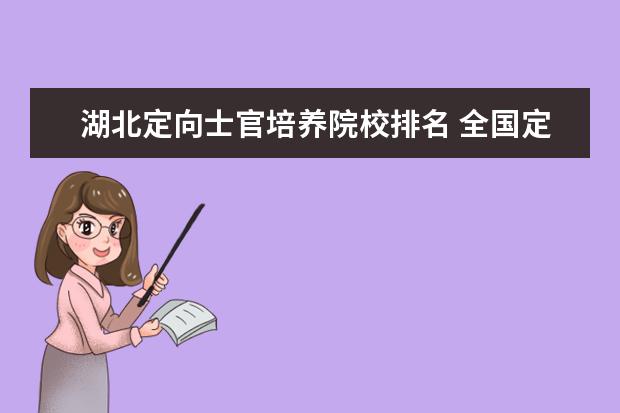 湖北定向士官培养院校排名 全国定